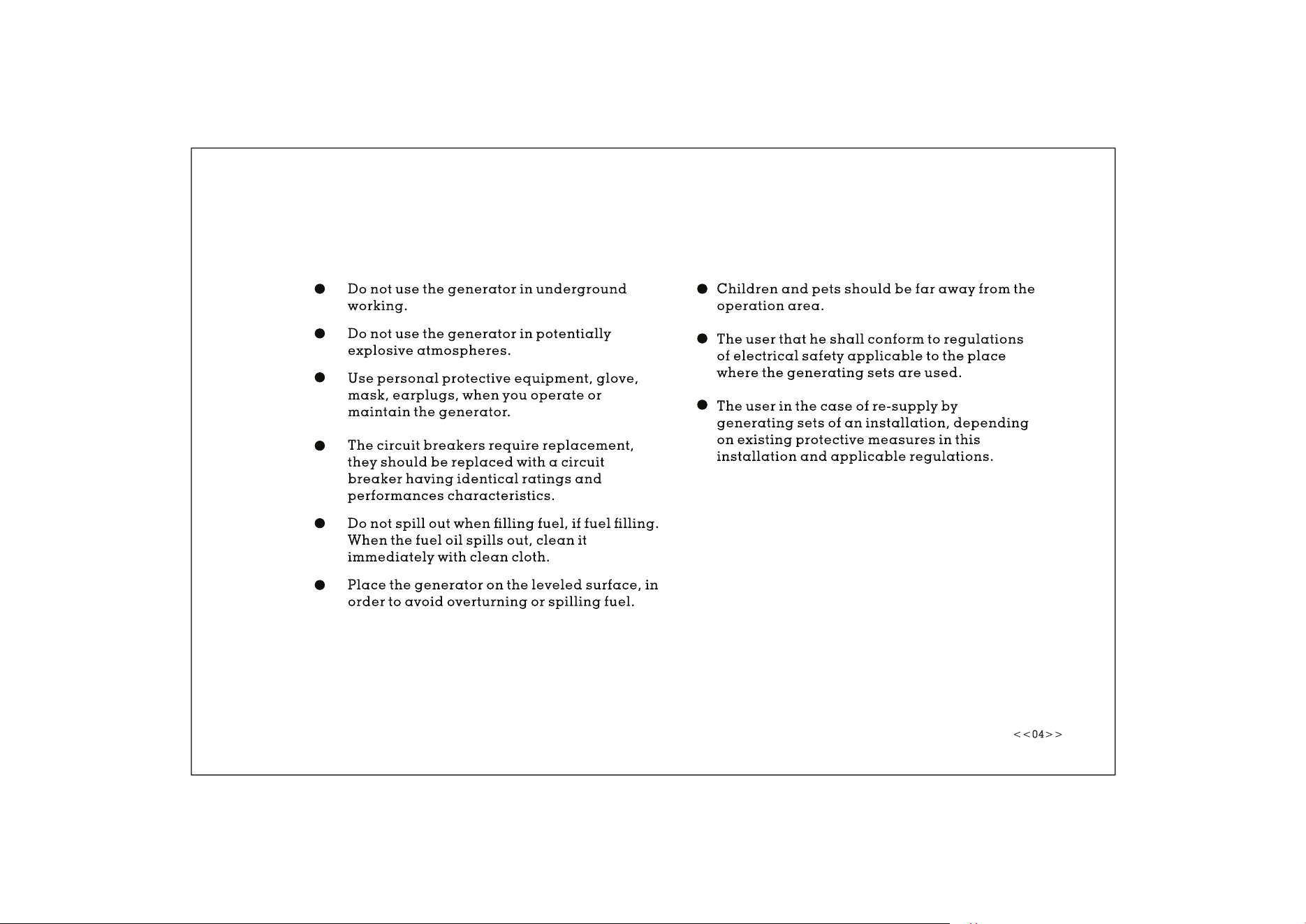 • Do not use the generator in underground working.

• Do not use the generator in potentially explosive atmospheres.

• Use personal protective equipment, glove, mask, earplugs, when you operate or maintain the generator.

• The circuit breakers require replacement, they should be replaced with a circuit breaker having identical ratings and performances characteristics.

• Do not spill out when filling fuel, if fuel filling. When the fuel oil spills out, clean it immediately with clean cloth.

• Place the generator on the leveled surface, in order to avoid overturning or spilling fuel.

• Children and pets should be far away from the operation area.

• The user that he shall conform to regulations of electrical safety applicable to the place where the generating sets are used.

• The user in the case of re-supply by generating sets of an installation, depending on existing protective measures in this installation and applicable regulations.

<<04>>